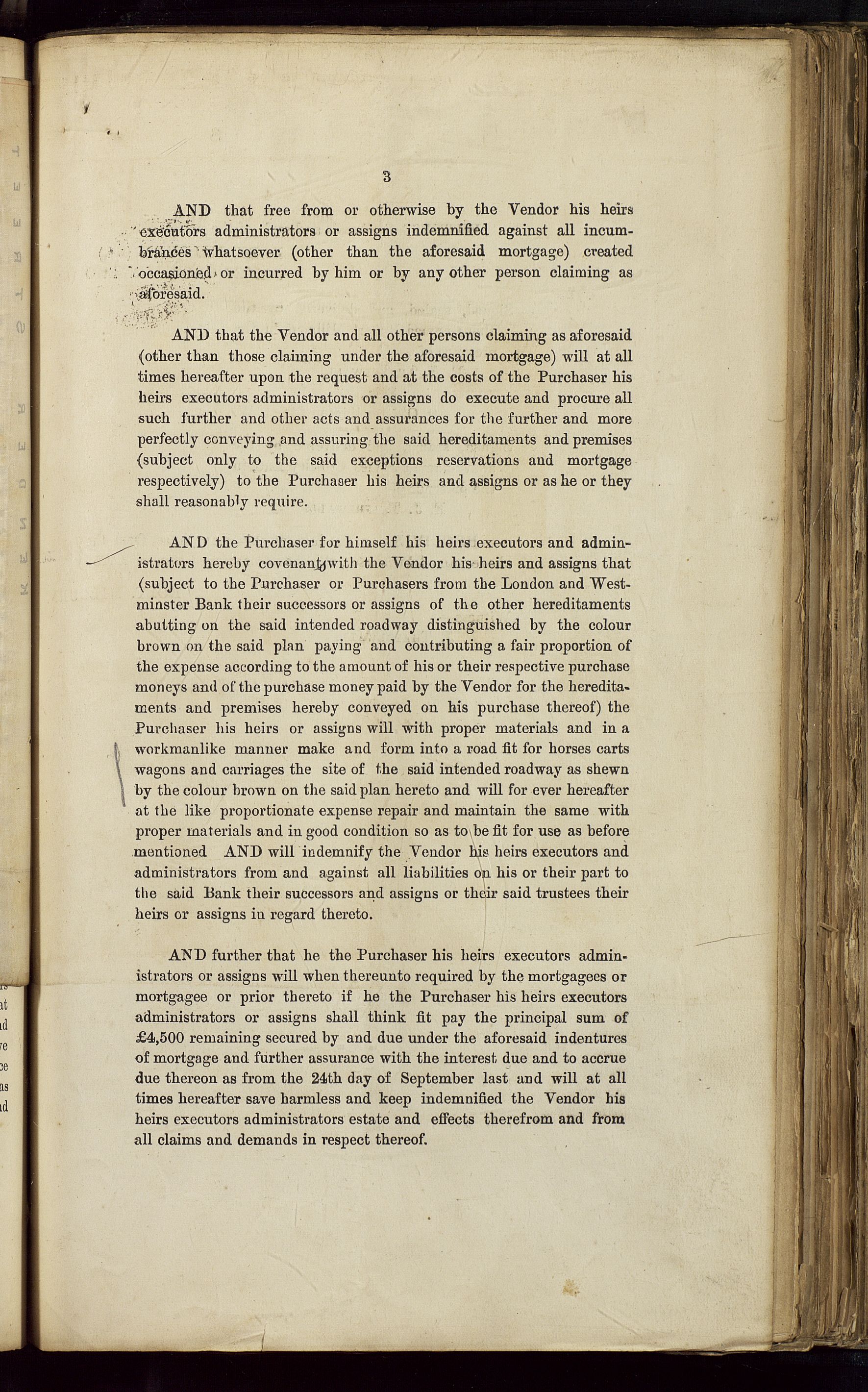 3

AND that free from or otherwise by the Vendor his heirs executors administrators or assigns indemnified against all incumbrances whatsoever (other than the aforesaid mortgage) created occasioned or incurred by him or by any other person claiming as aforesaid.

AND that the Vendor and all other persons claiming as aforesaid (other than those claiming under the aforesaid mortgage) will at all times hereafter upon the request and at the costs of the Purchaser his heirs executors administrators or assigns do execute and procure all such further and other acts and assurances for the further and more perfectly conveying and assuring the said hereditaments and premises (subject only to the said exceptions reservations and mortgage respectively) to the Purchaser his heirs and assigns or as he or they shall reasonably require.

AND the Purchaser for himself his heirs executors and administrators hereby covenants with the Vendor his heirs and assigns that (subject to the Purchaser or Purchasers from the London and Westminster Bank their successors or assigns of the other hereditaments abutting on the said intended roadway distinguished by the colour brown on the said plan paying and contributing a fair proportion of the expense according to the amount of his or their respective purchase moneys and of the purchase money paid by the Vendor for the hereditaments and premises hereby conveyed on his purchase thereof) the Purchaser his heirs or assigns will with proper materials and in a workmanlike manner make and form into a road fit for horses carts wagons and carriages the site of the said intended roadway as shewn by the colour brown on the said plan hereto and will for ever hereafter at the like proportionate expense repair and maintain the same with proper materials and in good condition so as to be fit for use as before mentioned AND will indemnify the Vendor his heirs executors and administrators from and against all liabilities on his or their part to the said Bank their successors and assigns or their said trustees their heirs or assigns in regard thereto.

AND further that he the Purchaser his heirs executors administrators or assigns will when thereunto required by the mortgagees or mortgagee or prior thereto if he the Purchaser his heirs executors administrators or assigns shall think fit pay the principal sum of £4,500 remaining secured by and due under the aforesaid indentures of mortgage and further assurance with the interest due and to accrue due thereon as from the 24th day of September last and will at all times hereafter save harmless and keep indemnified the Vendor his heirs executors administrators estate and effects therefrom and from all claims and demands in respect thereof.